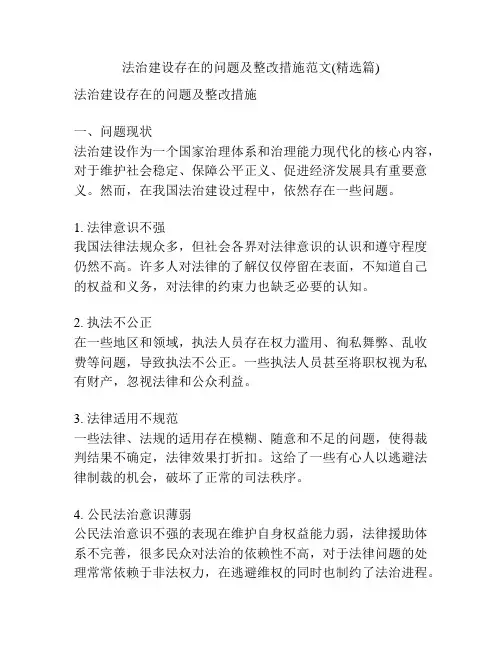 法治建设存在的问题及整改措施范文(精选篇)

法治建设存在的问题及整改措施

一、问题现状
法治建设作为一个国家治理体系和治理能力现代化的核心内容，对于维护社会稳定、保障公平正义、促进经济发展具有重要意义。然而，在我国法治建设过程中，依然存在一些问题。

1. 法律意识不强
我国法律法规众多，但社会各界对法律意识的认识和遵守程度仍然不高。许多人对法律的了解仅仅停留在表面，不知道自己的权益和义务，对法律的约束力也缺乏必要的认知。

2. 执法不公正
在一些地区和领域，执法人员存在权力滥用、徇私舞弊、乱收费等问题，导致执法不公正。一些执法人员甚至将职权视为私有财产，忽视法律和公众利益。

3. 法律适用不规范
一些法律、法规的适用存在模糊、随意和不足的问题，使得裁判结果不确定，法律效果打折扣。这给了一些有心人以逃避法律制裁的机会，破坏了正常的司法秩序。

4. 公民法治意识薄弱
公民法治意识不强的表现在维护自身权益能力弱，法律援助体系不完善，很多民众对法治的依赖性不高，对于法律问题的处理常常依赖于非法权力，在逃避维权的同时也制约了法治进程。